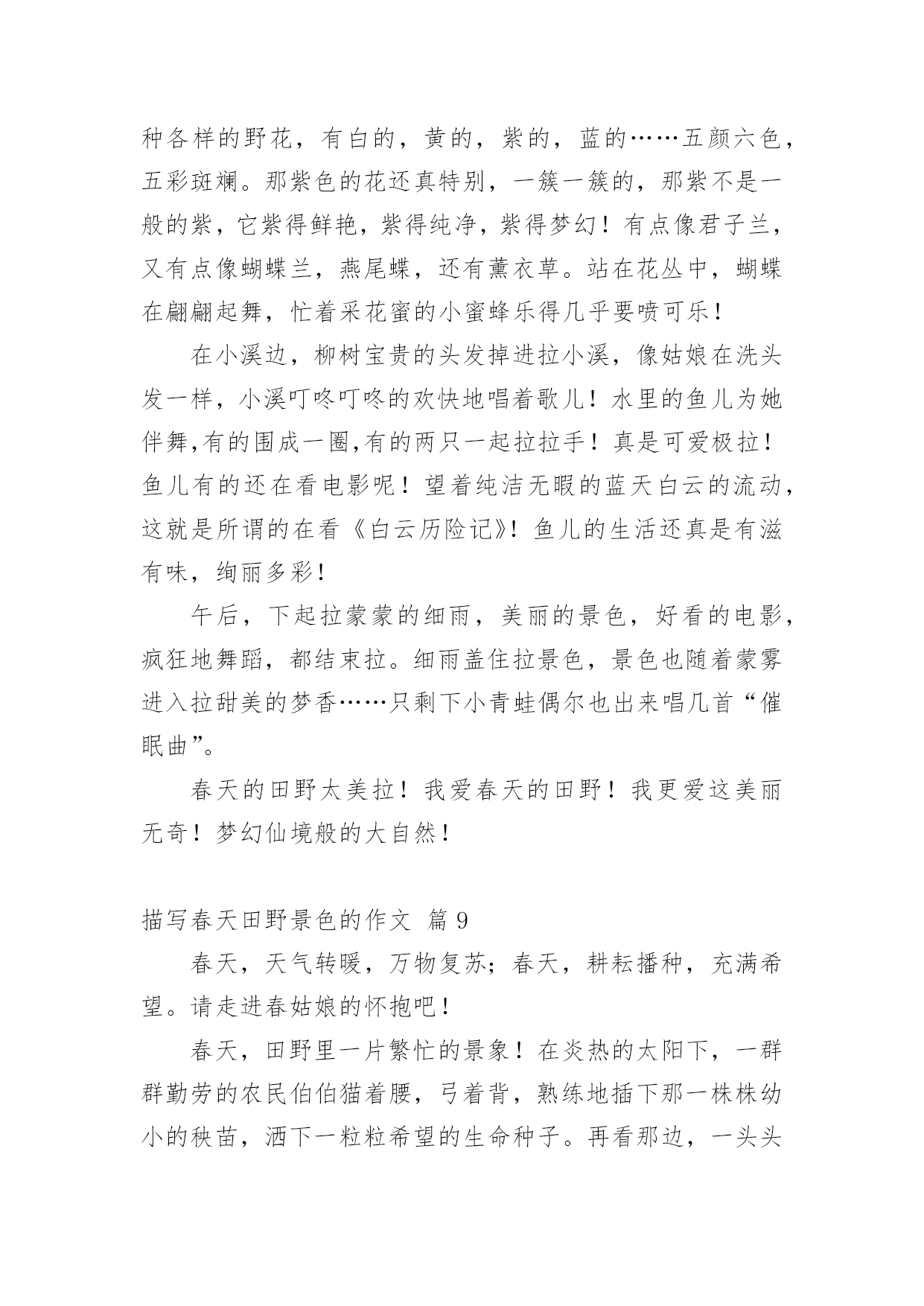 种各样的野花，有白的，黄的，紫的，蓝的……五颜六色，五彩斑斓。那紫色的花还真特别，一簇一簇的，那紫不是一般的紫，它紫得鲜艳，紫得纯净，紫得梦幻！有点像君子兰，又有点像蝴蝶兰，燕尾蝶，还有薰衣草。站在花丛中，蝴蝶在翩翩起舞，忙着采花蜜的小蜜蜂乐得几乎要喷可乐！

在小溪边，柳树宝贵的头发掉进拉小溪，像姑娘在洗头发一样，小溪叮咚叮咚的欢快地唱着歌儿！水里的鱼儿为她伴舞,有的围成一圈,有的两只一起拉拉手！真是可爱极拉！鱼儿有的还在看电影呢！望着纯洁无暇的蓝天白云的流动，这就是所谓的在看《白云历险记》！鱼儿的生活还真是有滋有味，绚丽多彩！

午后，下起拉蒙蒙的细雨，美丽的景色，好看的电影，疯狂地舞蹈，都结束拉。细雨盖住拉景色，景色也随着蒙雾进入拉甜美的梦香……只剩下小青蛙偶尔也出来唱几首“催眠曲”。

春天的田野太美拉！我爱春天的田野！我更爱这美丽无奇！梦幻仙境般的大自然！

描写春天田野景色的作文 篇 9

春天，天气转暖，万物复苏；春天，耕耘播种，充满希望。请走进春姑娘的怀抱吧！

春天，田野里一片繁忙的景象！在炎热的太阳下，一群群勤劳的农民伯伯猫着腰，弓着背，熟练地插下那一株株幼小的秧苗，洒下一粒粒希望的生命种子。再看那边，一头头